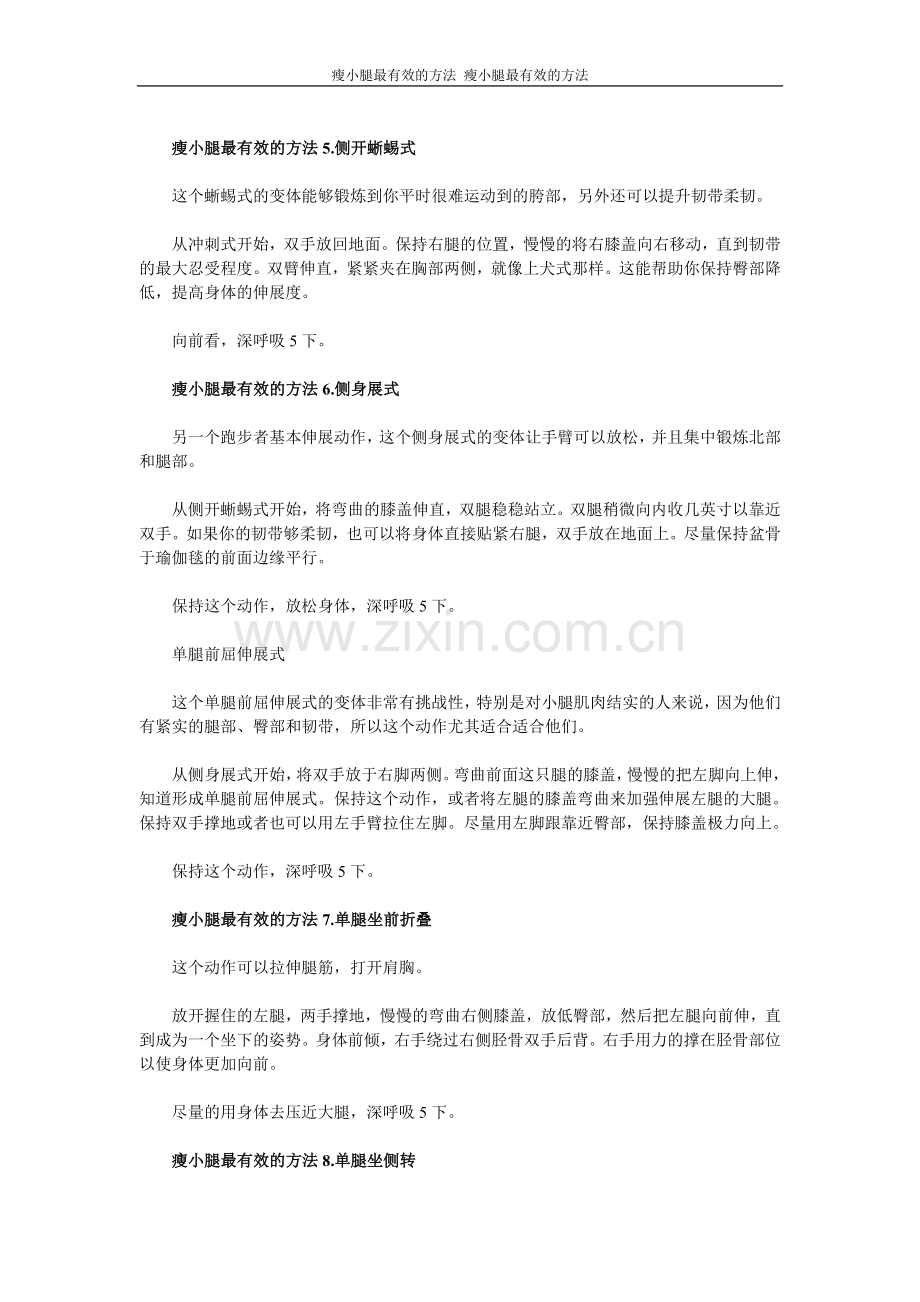 瘦小腿最有效的方法 瘦小腿最有效的方法

瘦小腿最有效的方法 5.侧开蜥蜴式

这个蜥蜴式的变体能够锻炼到你平时很难运动到的胯部，另外还可以提升韧带柔韧。

从冲刺式开始，双手放回地面。保持右腿的位置，慢慢的将右膝盖向右移动，直到韧带的最大忍受程度。双臂伸直，紧紧夹在胸部两侧，就像上犬式那样。这能帮助你保持臀部降低，提高身体的伸展度。

向前看，深呼吸 5 下。

瘦小腿最有效的方法 6.侧身展式

另一个跑步者基本伸展动作，这个侧身展式的变体让手臂可以放松，并且集中锻炼北部和腿部。

从侧开蜥蜴式开始，将弯曲的膝盖伸直，双腿稳稳站立。双腿稍微向内收几英寸以靠近双手。如果你的韧带够柔韧，也可以将身体直接贴紧右腿，双手放在地面上。尽量保持盆骨于瑜伽毯的前面边缘平行。

保持这个动作，放松身体，深呼吸 5 下。

www.zixin.com.cn

单腿前屈伸展式

这个单腿前屈伸展式的变体非常有挑战性，特别是对小腿肌肉结实的人来说，因为他们有紧实的腿部、臀部和韧带，所以这个动作尤其适合适合他们。

从侧身展式开始，将双手放于右脚两侧。弯曲前面这只腿的膝盖，慢慢的把左脚向上伸，知道形成单腿前屈伸展式。保持这个动作，或者将左腿的膝盖弯曲来加强伸展左腿的大腿。保持双手撑地或者也可以用左手臂拉住左脚。尽量用左脚跟靠近臀部，保持膝盖极力向上。

保持这个动作，深呼吸 5 下。

瘦小腿最有效的方法 7.单腿坐前折叠

这个动作可以拉伸腿筋，打开肩胸。

放开握住的左腿，两手撑地，慢慢的弯曲右侧膝盖，放低臀部，然后把左腿向前伸，直到成为一个坐下的姿势。身体前倾，右手绕过右侧胫骨双手后背。右手用力的撑在胫骨部位以使身体更加向前。

尽量的用身体去压近大腿，深呼吸 5 下。

瘦小腿最有效的方法 8.单腿坐侧转